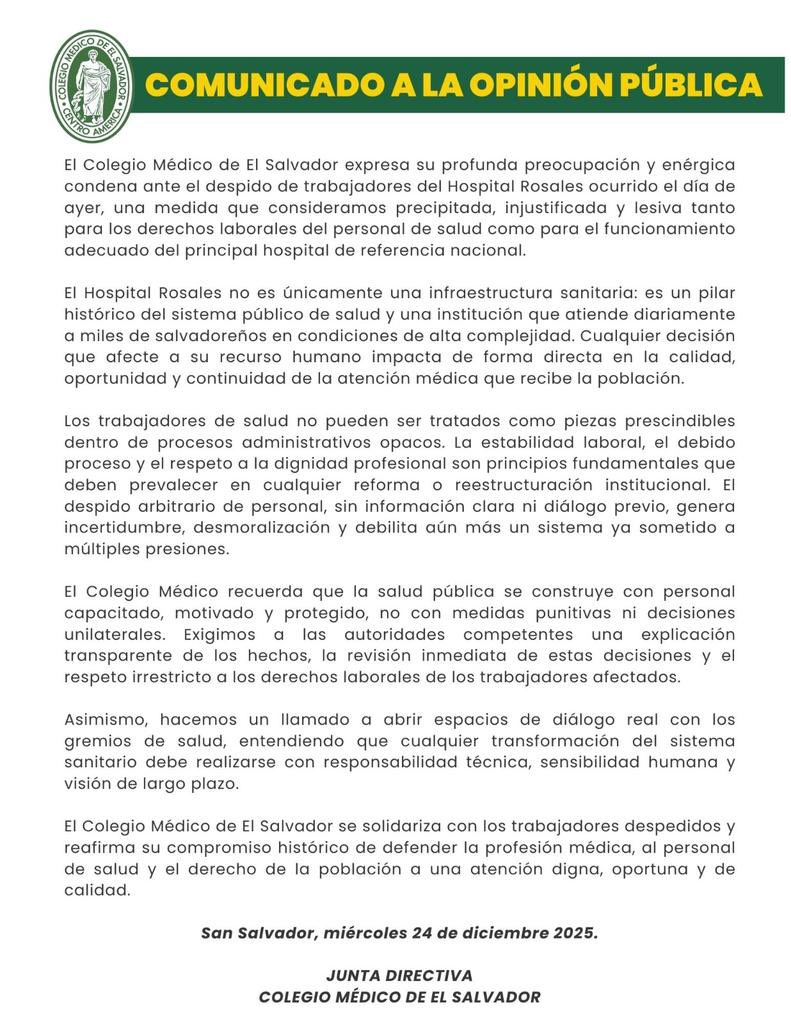 COLEGIO MÉDICO DE EL SALVADOR
CENTRO AMÉRICA

COMUNICADO A LA OPINIÓN PÚBLICA

El Colegio Médico de El Salvador expresa su profunda preocupación y enérgica condena ante el despido de trabajadores del Hospital Rosales ocurrido el día de ayer, una medida que consideramos precipitada, injustificada y lesiva tanto para los derechos laborales del personal de salud como para el funcionamiento adecuado del principal hospital de referencia nacional.

El Hospital Rosales no es únicamente una infraestructura sanitaria: es un pilar histórico del sistema público de salud y una institución que atiende diariamente a miles de salvadoreños en condiciones de alta complejidad. Cualquier decisión que afecte a su recurso humano impacta de forma directa en la calidad, oportunidad y continuidad de la atención médica que recibe la población.

Los trabajadores de salud no pueden ser tratados como piezas prescindibles dentro de procesos administrativos opacos. La estabilidad laboral, el debido proceso y el respeto a la dignidad profesional son principios fundamentales que deben prevalecer en cualquier reforma o reestructuración institucional. El despido arbitrario de personal, sin información clara ni diálogo previo, genera incertidumbre, desmoralización y debilita aún más un sistema ya sometido a múltiples presiones.

El Colegio Médico recuerda que la salud pública se construye con personal capacitado, motivado y protegido, no con medidas punitivas ni decisiones unilaterales. Exigimos a las autoridades competentes una explicación transparente de los hechos, la revisión inmediata de estas decisiones y el respeto irrestricto a los derechos laborales de los trabajadores afectados.

Asimismo, hacemos un llamado a abrir espacios de diálogo real con los gremios de salud, entendiendo que cualquier transformación del sistema sanitario debe realizarse con responsabilidad técnica, sensibilidad humana y visión de largo plazo.

El Colegio Médico de El Salvador se solidariza con los trabajadores despedidos y reafirma su compromiso histórico de defender la profesión médica, al personal de salud y el derecho de la población a una atención digna, oportuna y de calidad.

San Salvador, miércoles 24 de diciembre 2025.

JUNTA DIRECTIVA
COLEGIO MÉDICO DE EL SALVADOR